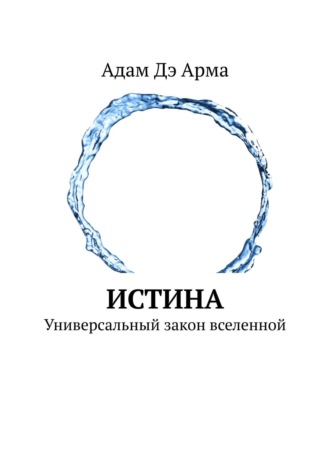 Адам Дэ Арма

ИСТИНА
Универсальный закон вселенной